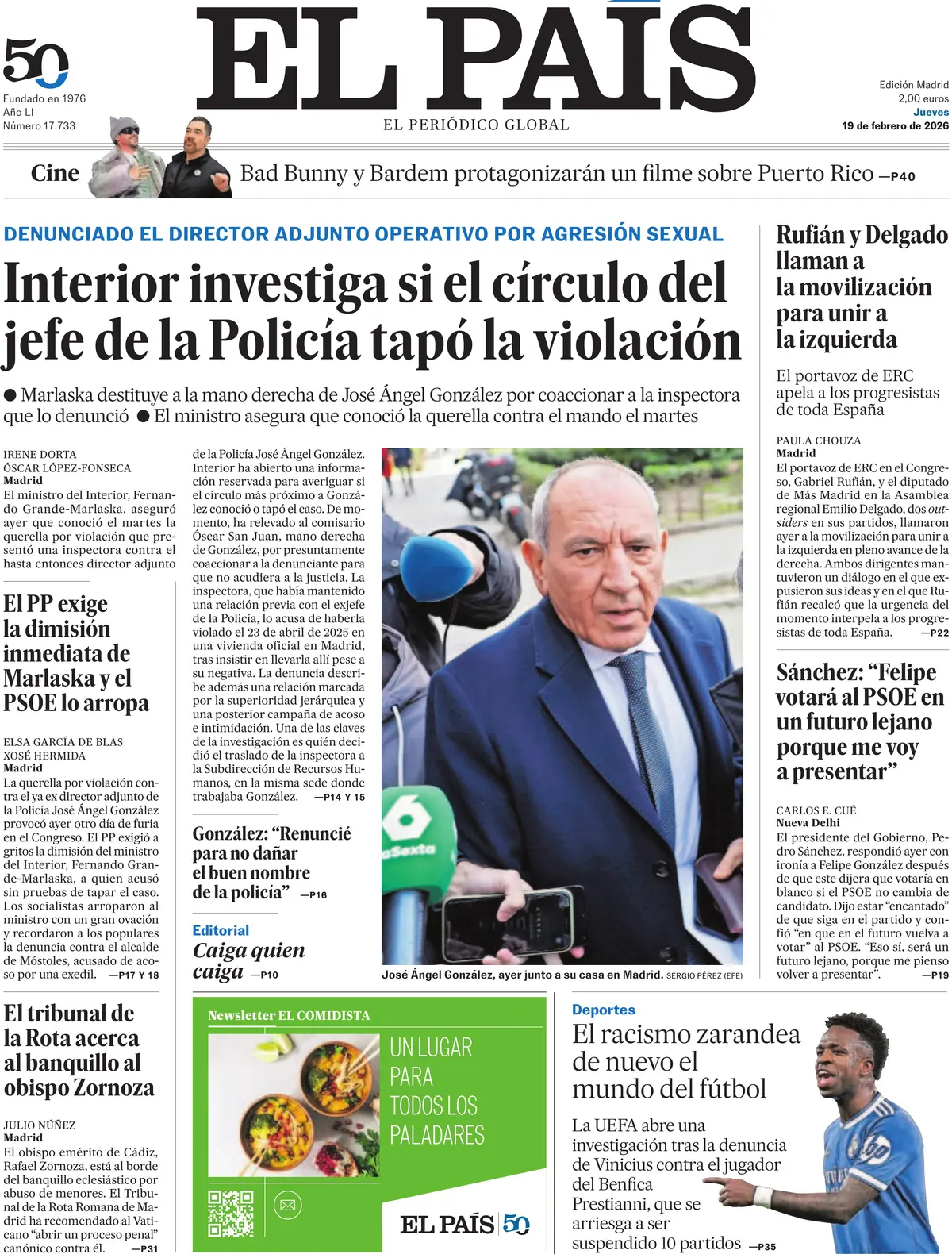 50
Fundado en 1976
Año LI
Número 17.733

EL PAÍS
EL PERIÓDICO GLOBAL

Edición Madrid
2,00 euros
Jueves
19 de febrero de 2026

Cine Bad Bunny y Bardem protagonizarán un filme sobre Puerto Rico —P40

DENUNCIADO EL DIRECTOR ADJUNTO OPERATIVO POR AGRESIÓN SEXUAL

Interior investiga si el círculo del jefe de la Policía tapó la violación

● Marlaska destituye a la mano derecha de José Ángel González por coaccionar a la inspectora que lo denunció ● El ministro asegura que conoció la querella contra el mando el martes

IRENE DORTA
ÓSCAR LÓPEZ-FONSECA
Madrid
El ministro del Interior, Fernando Grande-Marlaska, aseguró ayer que conoció el martes la querella por violación que presentó una inspectora contra el hasta entonces director adjunto de la Policía José Ángel González. Interior ha abierto una información reservada para averiguar si el círculo más próximo a González conoció o tapó el caso. De momento, ha relevado al comisario Óscar San Juan, mano derecha de González, por presuntamente coaccionar a la denunciante para que no acudiera a la justicia. La inspectora, que había mantenido una relación previa con el exjefe de la Policía, lo acusa de haberla violado el 23 de abril de 2025 en una vivienda oficial en Madrid, tras insistir en llevarla allí pese a su negativa. La denuncia describe además una relación marcada por la superioridad jerárquica y una posterior campaña de acoso e intimidación. Una de las claves de la investigación es quién decidió el traslado de la inspectora a la Subdirección de Recursos Humanos, en la misma sede donde trabajaba González. —P14 Y 15

El PP exige la dimisión inmediata de Marlaska y el PSOE lo arropa

ELSA GARCÍA DE BLAS
XOSÉ HERMIDA
Madrid
La querella por violación contra el ya ex director adjunto de la Policía José Ángel González provocó ayer otro día de furia en el Congreso. El PP exigió a gritos la dimisión del ministro del Interior, Fernando Grande-Marlaska, a quien acusó sin pruebas de tapar el caso. Los socialistas arroparon al ministro con un gran ovación y recordaron a los populares la denuncia contra el alcalde de Móstoles, acusado de acoso por una exedil. —P17 Y 18

González: “Renuncié para no dañar el buen nombre de la policía” —P16

Editorial
Caiga quien caiga —P10

laSexta

José Ángel González, ayer junto a su casa en Madrid. SERGIO PÉREZ (EFE)

Rufián y Delgado llaman a la movilización para unir a la izquierda

El portavoz de ERC apela a los progresistas de toda España

PAULA CHOUZA
Madrid
El portavoz de ERC en el Congreso, Gabriel Rufián, y el diputado de Más Madrid en la Asamblea regional Emilio Delgado, dos outsiders en sus partidos, llamaron ayer a la movilización para unir a la izquierda en pleno avance de la derecha. Ambos dirigentes mantuvieron un diálogo en el que expusieron sus ideas y en el que Rufián recalcó que la urgencia del momento interpela a los progresistas de toda España. —P22

Sánchez: “Felipe votará al PSOE en un futuro lejano porque me voy a presentar”

CARLOS E. CUÉ
Nueva Delhi
El presidente del Gobierno, Pedro Sánchez, respondió ayer con ironía a Felipe González después de que este dijera que votaría en blanco si el PSOE no cambia de candidato. Dijo estar “encantado” de que siga en el partido y confió “en que en el futuro vuelva a votar” al PSOE. “Eso sí, será un futuro lejano, porque me pienso volver a presentar”. —P19

El tribunal de la Rota acerca al banquillo al obispo Zornoza

JULIO NÚÑEZ
Madrid
El obispo emérito de Cádiz, Rafael Zornoza, está al borde del banquillo eclesiástico por abuso de menores. El Tribunal de la Rota Romana de Madrid ha recomendado al Vaticano “abrir un proceso penal” canónico contra él. —P31

Newsletter EL COMIDISTA
UN LUGAR PARA TODOS LOS PALADARES
EL PAÍS 50

Deportes
El racismo zarandea de nuevo el mundo del fútbol

La UEFA abre una investigación tras la denuncia de Vinicius contra el jugador del Benfica Prestianni, que se arriesga a ser suspendido 10 partidos —P35